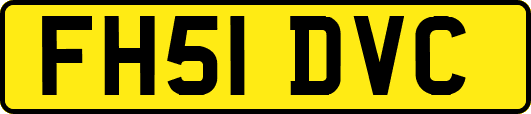 FH51 DVC